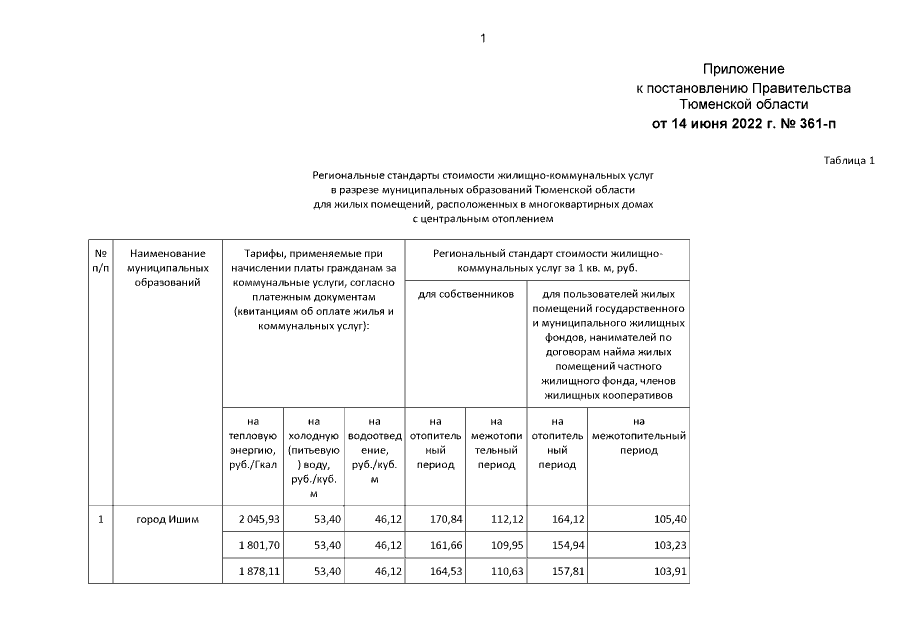 1

Приложение
к постановлению Правительства
Тюменской области
от 14 июня 2022 г. № 361-п

Таблица 1

Региональные стандарты стоимости жилищно-коммунальных услуг в разрезе муниципальных образований Тюменской области для жилых помещений, расположенных в многоквартирных домах с центральным отоплением

| № п/п | Наименование муниципальных образований | Тарифы, применяемые при начислении платы гражданам за коммунальные услуги, согласно платежным документам (квитанциям об оплате жилья и коммунальных услуг): | | | Региональный стандарт стоимости жилищно-коммунальных услуг за 1 кв. м, руб. | | | |
|---|---|---|---|---|---|---|---|---|
| | | | | | для собственников | | для пользователей жилых помещений государственного и муниципального жилищных фондов, нанимателей по договорам найма жилых помещений частного жилищного фонда, членов жилищных кооперативов | |
| | | на тепловую энергию, руб./Гкал | на холодную (питьевую) воду, руб./куб. м | на водоотведение, руб./куб. м | на отопительный период | на межотопительный период | на отопительный период | на межотопительный период |
| 1 | город Ишим | 2 045,93 | 53,40 | 46,12 | 170,84 | 112,12 | 164,12 | 105,40 |
| | | 1 801,70 | 53,40 | 46,12 | 161,66 | 109,95 | 154,94 | 103,23 |
| | | 1 878,11 | 53,40 | 46,12 | 164,53 | 110,63 | 157,81 | 103,91 |